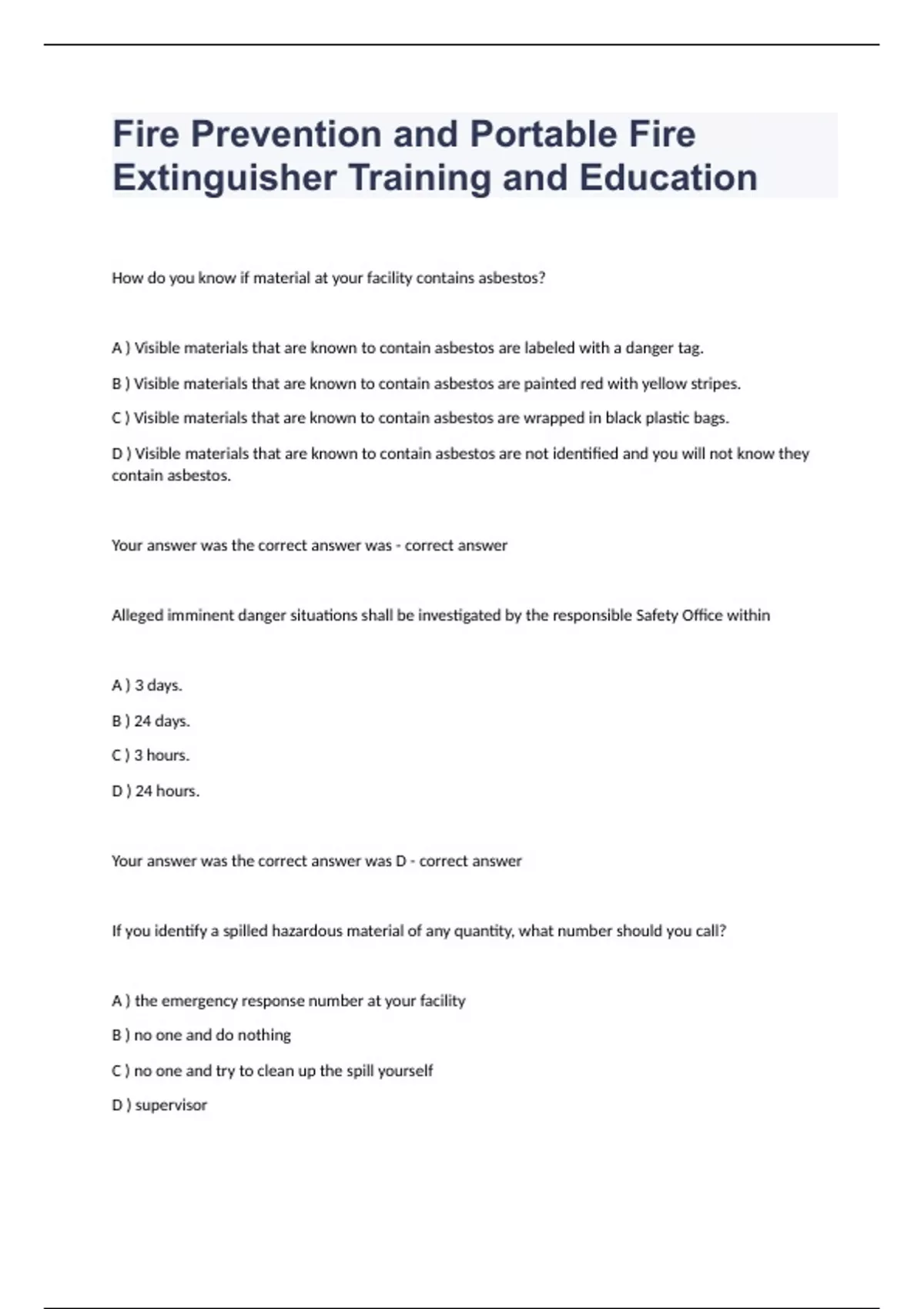 Fire Prevention and Portable Fire Extinguisher Training and Education

How do you know if material at your facility contains asbestos?

A ) Visible materials that are known to contain asbestos are labeled with a danger tag.

B ) Visible materials that are known to contain asbestos are painted red with yellow stripes.

C ) Visible materials that are known to contain asbestos are wrapped in black plastic bags.

D ) Visible materials that are known to contain asbestos are not identified and you will not know they contain asbestos.

Your answer was the correct answer was - correct answer

Alleged imminent danger situations shall be investigated by the responsible Safety Office within

A ) 3 days.

B ) 24 days.

C ) 3 hours.

D ) 24 hours.

Your answer was the correct answer was D - correct answer

If you identify a spilled hazardous material of any quantity, what number should you call?

A ) the emergency response number at your facility

B ) no one and do nothing

C ) no one and try to clean up the spill yourself

D ) supervisor